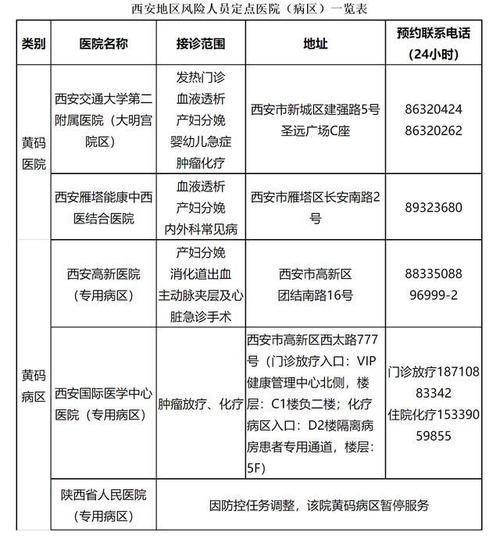 西安地区风险人员定点医院（病区）一览表

| 类别 | 医院名称 | 接诊范围 | 地址 | 预约联系电话（24小时） |
|---|---|---|---|---|
| 黄码医院 | 西安交通大学第二附属医院（大明宫院区） | 发热门诊 血液透析 产妇分娩 婴幼儿急症 肿瘤化疗 | 西安市新城区建强路5号圣远广场C座 | 86320424 86320262 |
| 黄码医院 | 西安雁塔能康中西医结合医院 | 血液透析 产妇分娩 内外科常见病 | 西安市雁塔区长安南路2号 | 89323680 |
| 黄码病区 | 西安高新医院（专用病区） | 产妇分娩 消化道出血 主动脉夹层及心脏急诊手术 | 西安市高新区团结南路16号 | 88335088 96999-2 |
| 黄码病区 | 西安国际医学中心医院（专用病区） | 肿瘤放疗、化疗 | 西安市高新区西太路777号（门诊放疗入口：VIP健康管理中心北侧，楼层：C1楼负二楼；化疗病区入口：D2楼隔离病房患者专用通道，楼层：5F） | 门诊放疗18710883342 住院化疗15339059855 |
| 黄码病区 | 陕西省人民医院（专用病区） | 因防控任务调整，该院黄码病区暂停服务 | | |